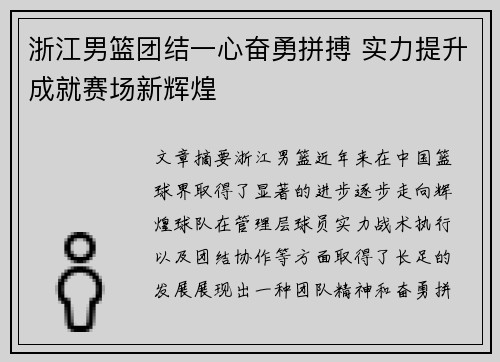 浙江男篮团结一心奋勇拼搏 实力提升成就赛场新辉煌

文章摘要浙江男篮近年来在中国篮球界取得了显著的进步逐步走向辉煌球队在管理层球员实力战术执行以及团结协作等方面取得了长足的发展展现出一种团队精神和奋勇拼